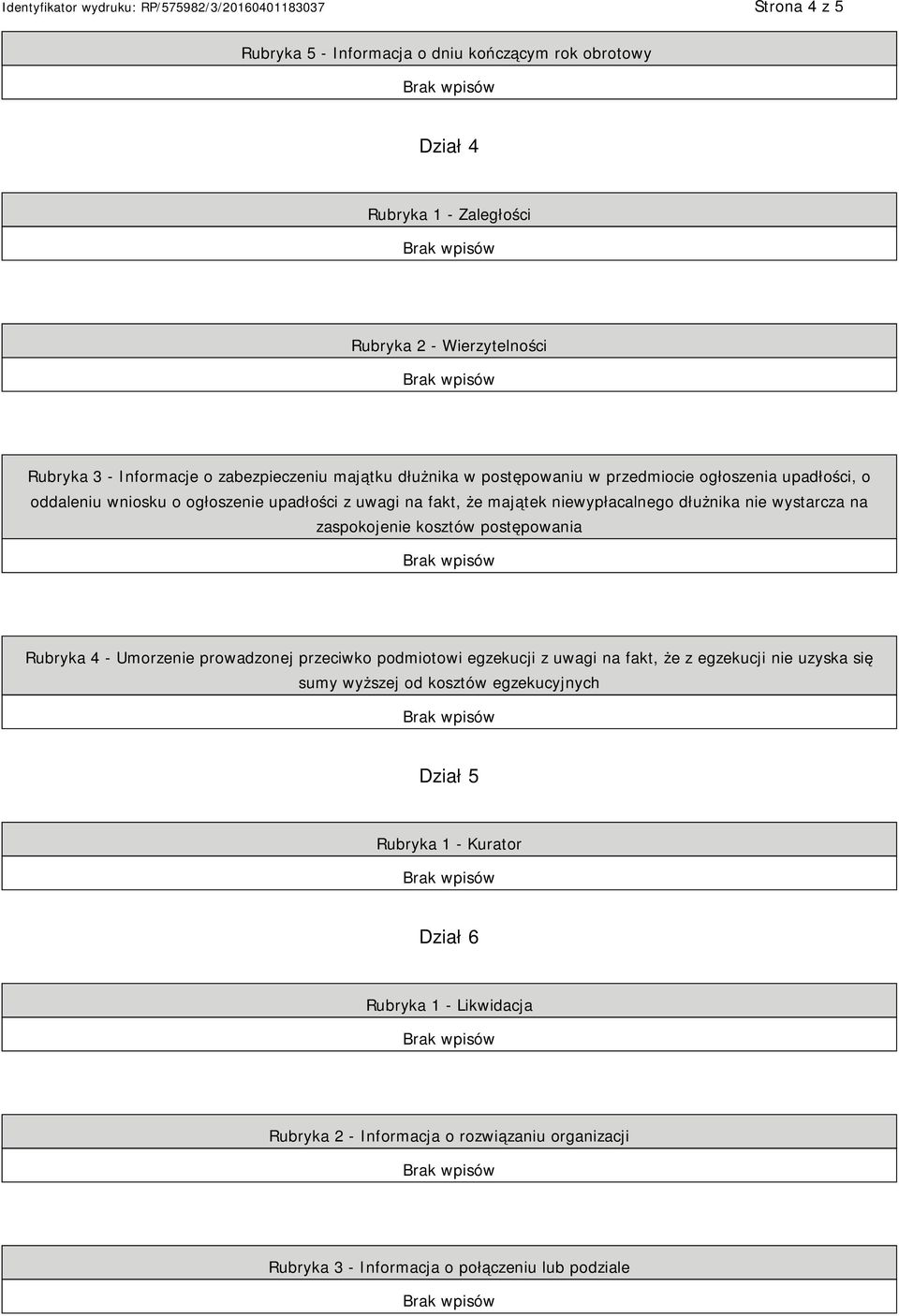 Identyfikator wydruku: RP/575982/3/20160401183037

Strona 4 z 5

Rubryka 5 - Informacja o dniu kończącym rok obrotowy

Brak wpisów

Dział 4

Rubryka 1 - Zaległości

Brak wpisów

Rubryka 2 - Wierzytelności

Brak wpisów

Rubryka 3 - Informacje o zabezpieczeniu majątku dłużnika w postępowaniu w przedmiocie ogłoszenia upadłości, o oddaleniu wniosku o ogłoszenie upadłości z uwagi na fakt, że majątek niewypłacalnego dłużnika nie wystarcza na zaspokojenie kosztów postępowania

Brak wpisów

Rubryka 4 - Umorzenie prowadzonej przeciwko podmiotowi egzekucji z uwagi na fakt, że z egzekucji nie uzyska się sumy wyższej od kosztów egzekucyjnych

Brak wpisów

Dział 5

Rubryka 1 - Kurator

Brak wpisów

Dział 6

Rubryka 1 - Likwidacja

Brak wpisów

Rubryka 2 - Informacja o rozwiązaniu organizacji

Brak wpisów

Rubryka 3 - Informacja o połączeniu lub podziale

Brak wpisów